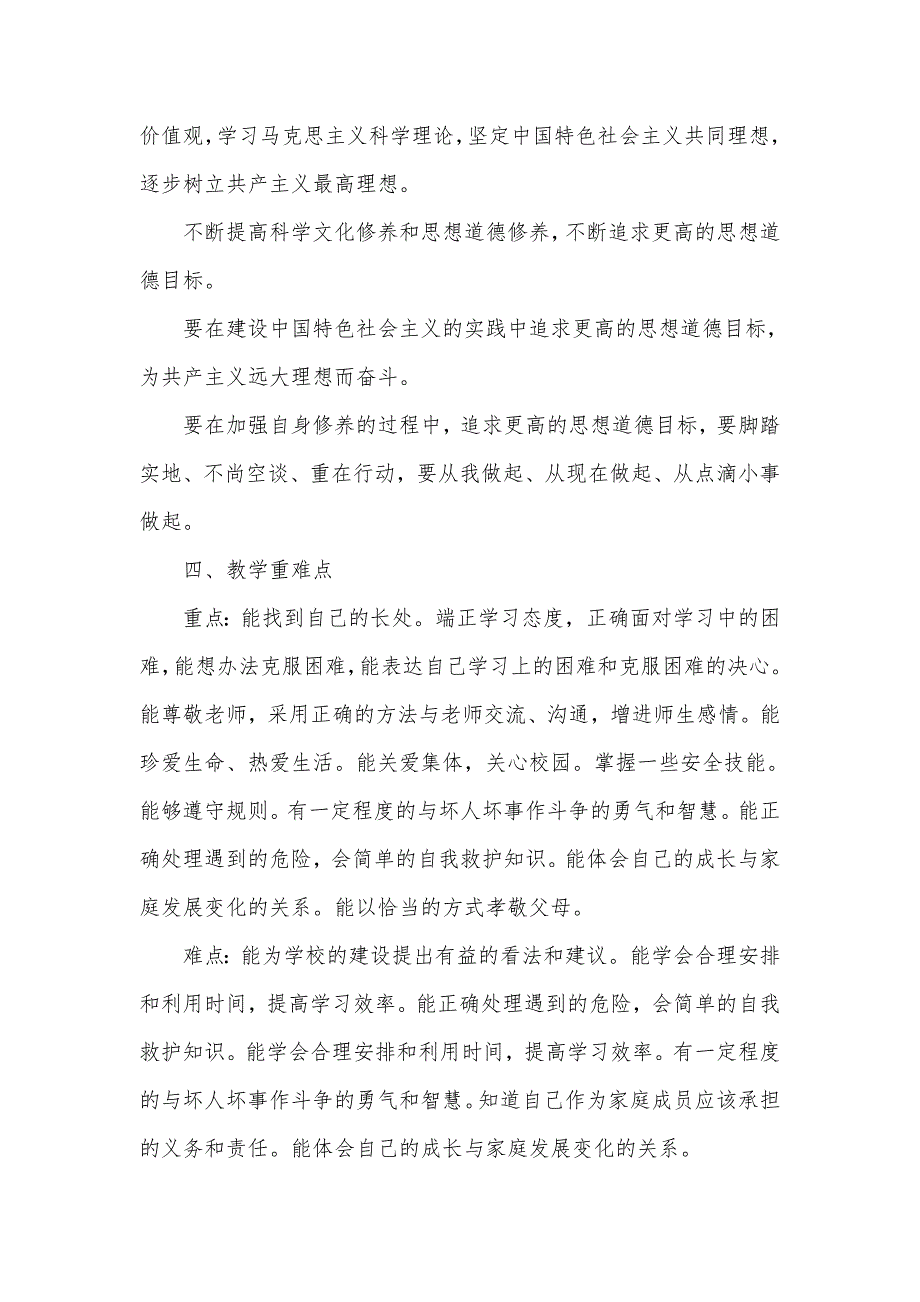 价值观，学习马克思主义科学理论，坚定中国特色社会主义共同理想，逐步树立共产主义最高理想。

不断提高科学文化修养和思想道德修养，不断追求更高的思想道德目标。

要在建设中国特色社会主义的实践中追求更高的思想道德目标，为共产主义远大理想而奋斗。

要在加强自身修养的过程中，追求更高的思想道德目标，要脚踏实地、不尚空谈、重在行动，要从我做起、从现在做起、从点滴小事做起。

四、教学重难点

重点：能找到自己的长处。端正学习态度，正确面对学习中的困难，能想办法克服困难，能表达自己学习上的困难和克服困难的决心。能尊敬老师，采用正确的方法与老师交流、沟通，增进师生感情。能珍爱生命、热爱生活。能关爱集体，关心校园。掌握一些安全技能。能够遵守规则。有一定程度的与坏人坏事作斗争的勇气和智慧。能正确处理遇到的危险，会简单的自我救护知识。能体会自己的成长与家庭发展变化的关系。能以恰当的方式孝敬父母。

难点：能为学校的建设提出有益的看法和建议。能学会合理安排和利用时间，提高学习效率。能正确处理遇到的危险，会简单的自我救护知识。能学会合理安排和利用时间，提高学习效率。有一定程度的与坏人坏事作斗争的勇气和智慧。知道自己作为家庭成员应该承担的义务和责任。能体会自己的成长与家庭发展变化的关系。